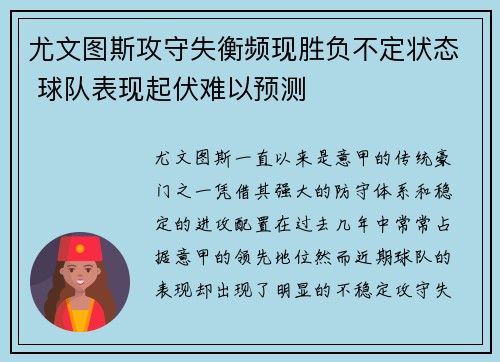 尤文图斯攻守失衡频现胜负不定状态 球队表现起伏难以预测

尤文图斯一直以来是意甲的传统豪门之一凭借其强大的防守体系和稳定的进攻配置在过去几年中常常占据意甲的领先地位然而近期球队的表现却出现了明显的不稳定攻守失